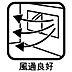 風通良好